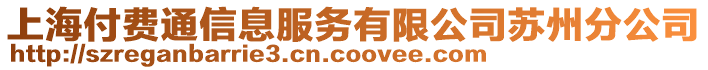 上海付费通信息服务有限公司苏州分公司
http://szreganbarrie3.cn.coovee.com